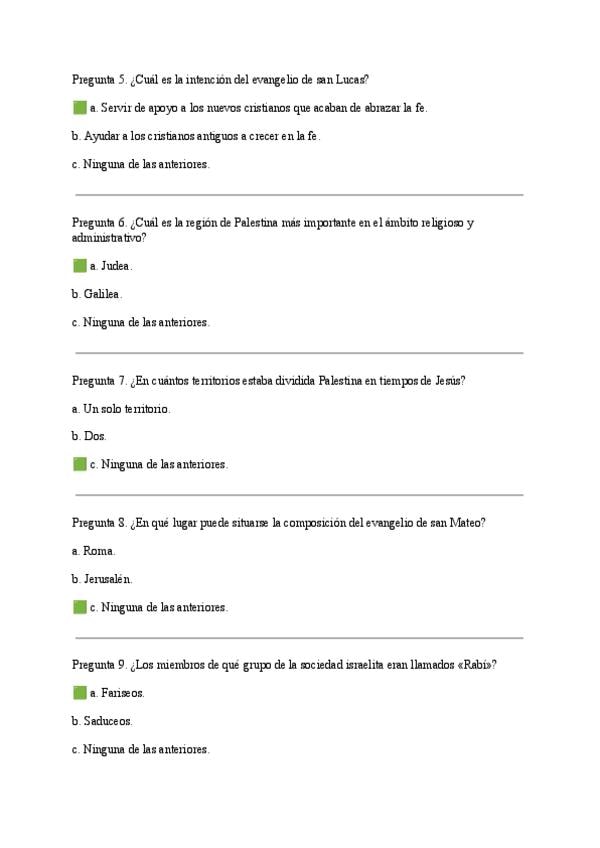 Pregunta 5. ¿Cuál es la intención del evangelio de san Lucas?

a. Servir de apoyo a los nuevos cristianos que acaban de abrazar la fe.

b. Ayudar a los cristianos antiguos a crecer en la fe.

c. Ninguna de las anteriores.

Pregunta 6. ¿Cuál es la región de Palestina más importante en el ámbito religioso y administrativo?

a. Judea.

b. Galilea.

c. Ninguna de las anteriores.

Pregunta 7. ¿En cuántos territorios estaba dividida Palestina en tiempos de Jesús?

a. Un solo territorio.

b. Dos.

c. Ninguna de las anteriores.

Pregunta 8. ¿En qué lugar puede situarse la composición del evangelio de san Mateo?

a. Roma.

b. Jerusalén.

c. Ninguna de las anteriores.

Pregunta 9. ¿Los miembros de qué grupo de la sociedad israelita eran llamados «Rabí»?

a. Fariseos.

b. Saduceos.

c. Ninguna de las anteriores.